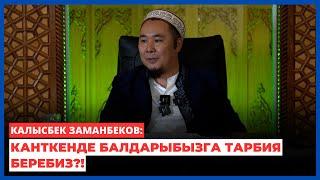 КАЛЫСБЕК ЗАМАНБЕКОВ:
КАНТКЕНДЕ БАЛДАРЫБЫЗГА ТАРБИЯ БЕРЕБИЗ?!